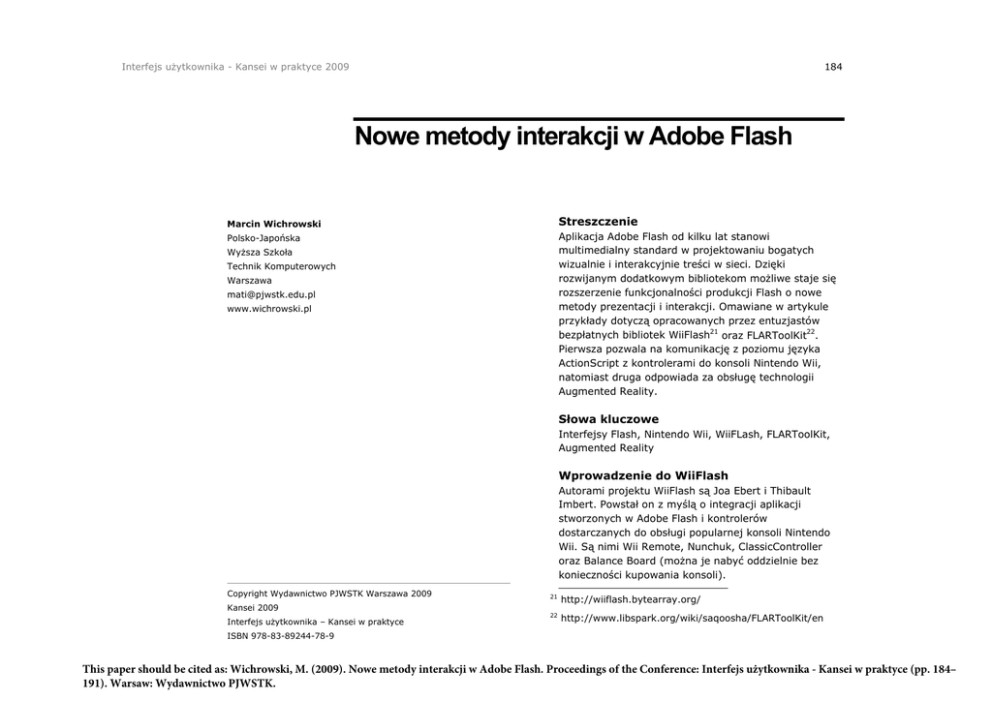 Interfejs użytkownika - Kansei w praktyce 2009

184

Nowe metody interakcji w Adobe Flash

Marcin Wichrowski
Polsko-Japońska
Wyższa Szkoła
Technik Komputerowych
Warszawa
mati@pjwstk.edu.pl
www.wichrowski.pl

Copyright Wydawnictwo PJWSTK Warszawa 2009
Kansei 2009
Interfejs użytkownika – Kansei w praktyce
ISBN 978-83-89244-78-9

Streszczenie
Aplikacja Adobe Flash od kilku lat stanowi multimedialny standard w projektowaniu bogatych wizualnie i interakcyjnie treści w sieci. Dzięki rozwijanym dodatkowym bibliotekom możliwe staje się rozszerzenie funkcjonalności produkcji Flash o nowe metody prezentacji i interakcji. Omawiane w artykule przykłady dotyczą opracowanych przez entuzjastów bezpłatnych bibliotek WiiFlash$^{21}$ oraz FLARToolKit$^{22}$. Pierwsza pozwala na komunikację z poziomu języka ActionScript z kontrolerami do konsoli Nintendo Wii, natomiast druga odpowiada za obsługę technologii Augmented Reality.

Słowa kluczowe
Interfejsy Flash, Nintendo Wii, WiiFLash, FLARToolKit, Augmented Reality

Wprowadzenie do WiiFlash
Autorami projektu WiiFlash są Joa Ebert i Thibault Imbert. Powstał on z myślą o integracji aplikacji stworzonych w Adobe Flash i kontrolerów dostarczanych do obsługi popularnej konsoli Nintendo Wii. Są nimi Wii Remote, Nunchuk, ClassicController oraz Balance Board (można je nabyć oddzielnie bez konieczności kupowania konsoli).

$^{21}$ http://wiiflash.bytearray.org/

$^{22}$ http://www.libspark.org/wiki/saqoosha/FLARToolKit/en

This paper should be cited as: Wichrowski, M. (2009). Nowe metody interakcji w Adobe Flash. Proceedings of the Conference: Interfejs użytkownika - Kansei w praktyce (pp. 184–191). Warsaw: Wydawnictwo PJWSTK.